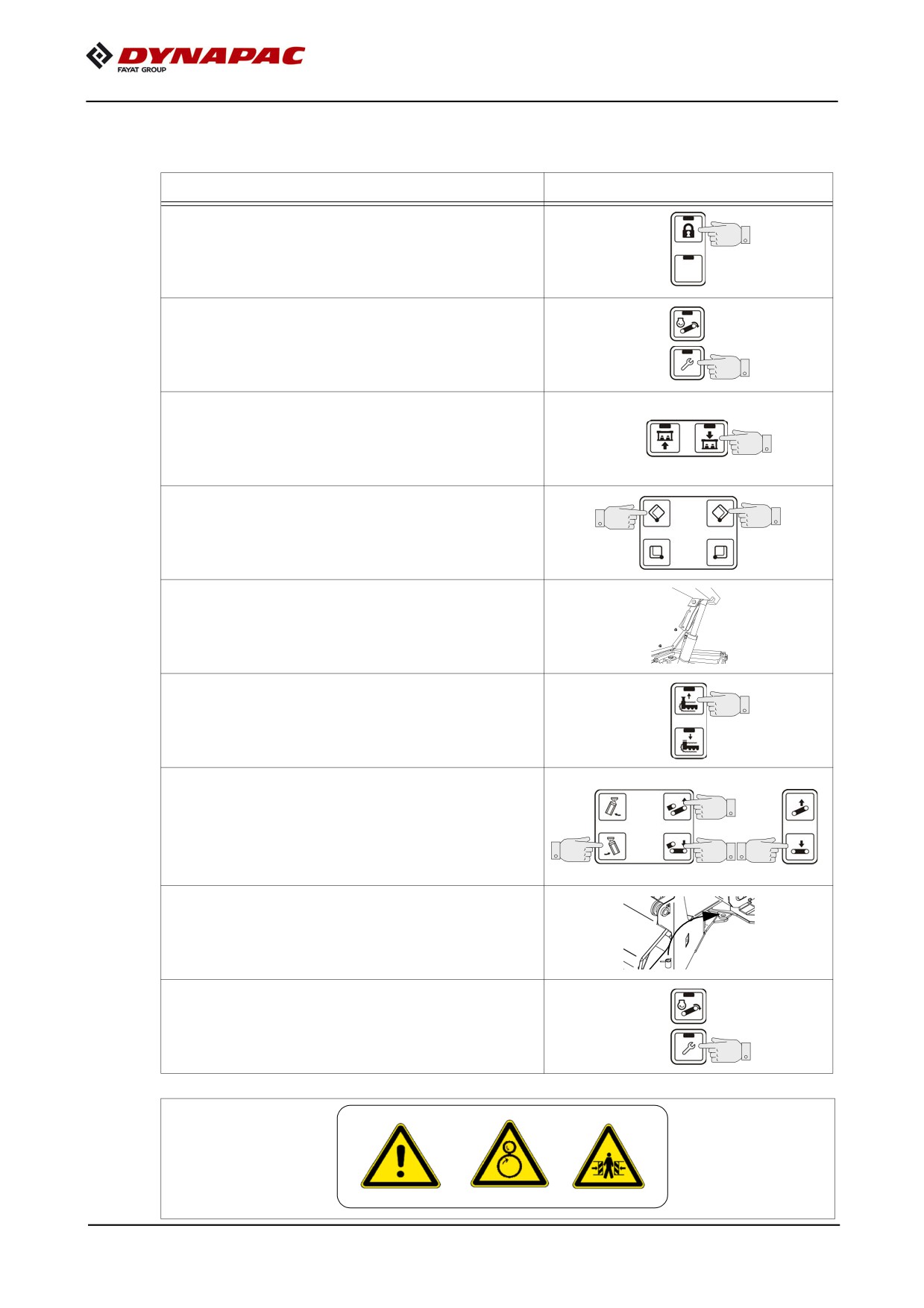 DYNAPAC
FAYAT GROUP